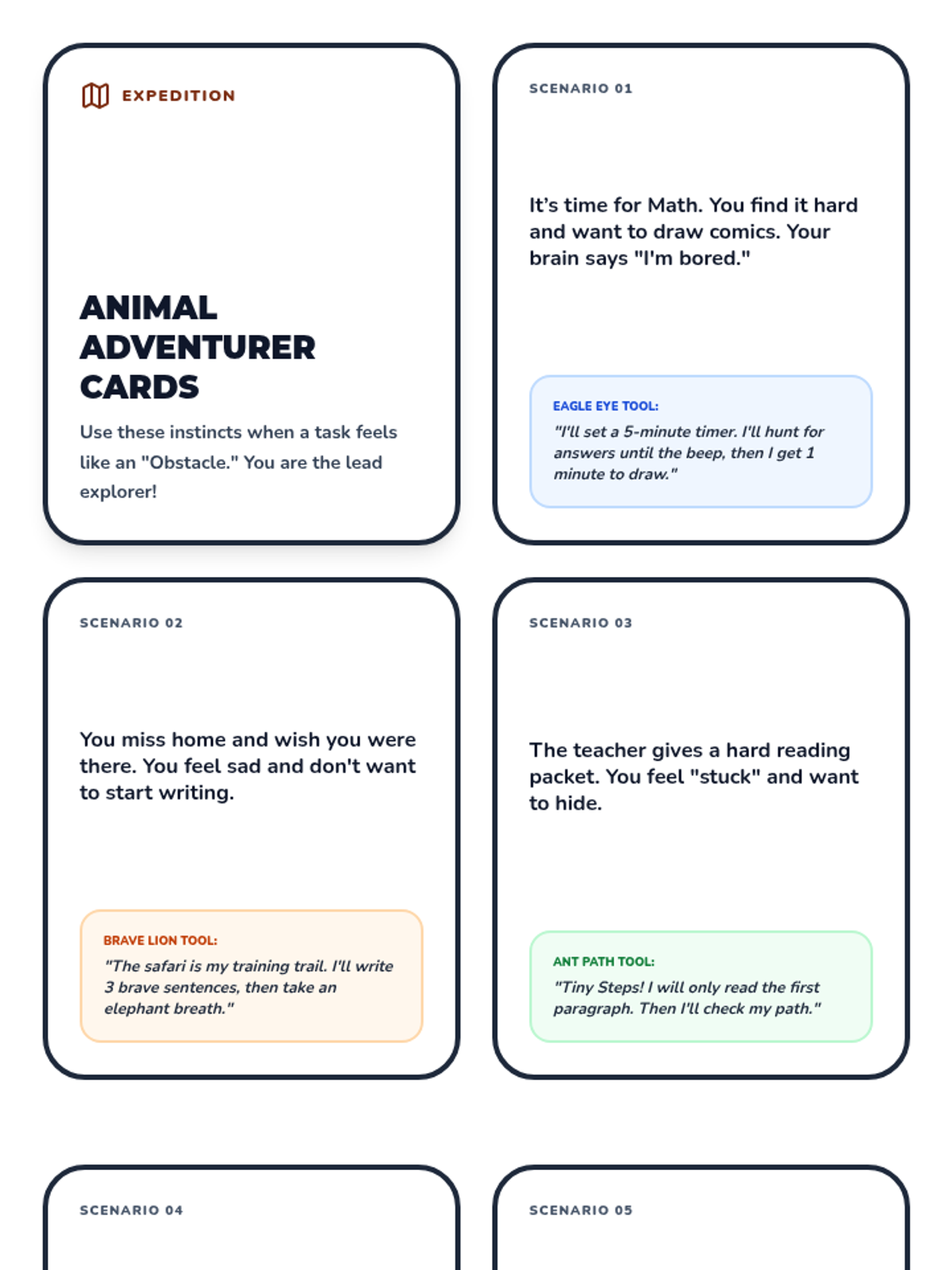 EXPEDITION

ANIMAL ADVENTURER CARDS

Use these instincts when a task feels like an "Obstacle." You are the lead explorer!

SCENARIO 01

It's time for Math. You find it hard and want to draw comics. Your brain says "I'm bored."

EAGLE EYE TOOL:

"I'll set a 5-minute timer. I'll hunt for answers until the beep, then I get 1 minute to draw."

SCENARIO 02

You miss home and wish you were there. You feel sad and don't want to start writing.

BRAVE LION TOOL:

"The safari is my training trail. I'll write 3 brave sentences, then take an elephant breath."

SCENARIO 03

The teacher gives a hard reading packet. You feel "stuck" and want to hide.

ANT PATH TOOL:

"Tiny Steps! I will only read the first paragraph. Then I'll check my path."

SCENARIO 04

SCENARIO 05